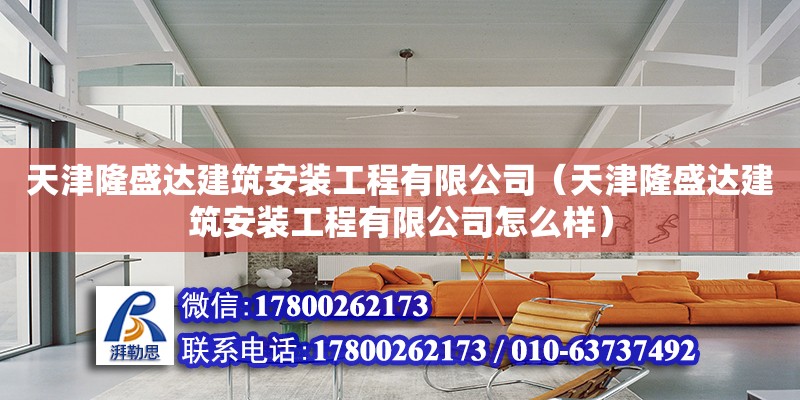 天津隆盛达建筑安装工程有限公司（天津隆盛达建筑安装工程有限公司怎么样）

湃勒思

微信:17800262173

联系电话:17800262173 / 010-63737492